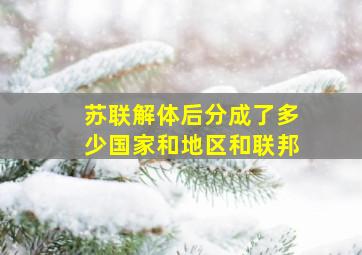 苏联解体后分成了多少国家和地区和联邦